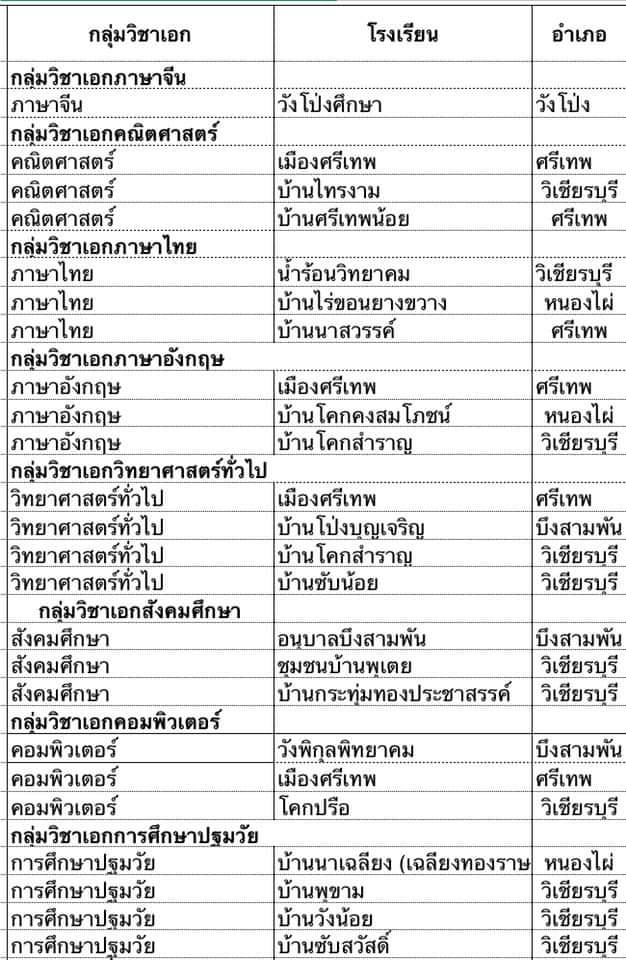 | กลุ่มวิชาเอก | โรงเรียน | อำเภอ |
|---|---|---|
| **กลุ่มวิชาเอกภาษาจีน** | | |
| ภาษาจีน | วังโป่งศึกษา | วังโป่ง |
| **กลุ่มวิชาเอกคณิตศาสตร์** | | |
| คณิตศาสตร์ | เมืองศรีเทพ | ศรีเทพ |
| คณิตศาสตร์ | บ้านไทรงาม | วิเชียรบุรี |
| คณิตศาสตร์ | บ้านศรีเทพน้อย | ศรีเทพ |
| **กลุ่มวิชาเอกภาษาไทย** | | |
| ภาษาไทย | น้ำร้อนวิทยาคม | วิเชียรบุรี |
| ภาษาไทย | บ้านไร่ขอนยางขวาง | หนองไผ่ |
| ภาษาไทย | บ้านนาสวรรค์ | ศรีเทพ |
| **กลุ่มวิชาเอกภาษาอังกฤษ** | | |
| ภาษาอังกฤษ | เมืองศรีเทพ | ศรีเทพ |
| ภาษาอังกฤษ | บ้านโคกคงสมโภชน์ | หนองไผ่ |
| ภาษาอังกฤษ | บ้านโคกสำราญ | วิเชียรบุรี |
| **กลุ่มวิชาเอกวิทยาศาสตร์ทั่วไป** | | |
| วิทยาศาสตร์ทั่วไป | เมืองศรีเทพ | ศรีเทพ |
| วิทยาศาสตร์ทั่วไป | บ้านโป่งบุญเจริญ | บึงสามพัน |
| วิทยาศาสตร์ทั่วไป | บ้านโคกสำราญ | วิเชียรบุรี |
| วิทยาศาสตร์ทั่วไป | บ้านซับน้อย | วิเชียรบุรี |
| **กลุ่มวิชาเอกสังคมศึกษา** | | |
| สังคมศึกษา | อนุบาลบึงสามพัน | บึงสามพัน |
| สังคมศึกษา | ชุมชนบ้านพุเตย | วิเชียรบุรี |
| สังคมศึกษา | บ้านกระทุ่มทองประชาสรรค์ | วิเชียรบุรี |
| **กลุ่มวิชาเอกคอมพิวเตอร์** | | |
| คอมพิวเตอร์ | วังพิกุลพิทยาคม | บึงสามพัน |
| คอมพิวเตอร์ | เมืองศรีเทพ | ศรีเทพ |
| คอมพิวเตอร์ | โคกปรือ | วิเชียรบุรี |
| **กลุ่มวิชาเอกการศึกษาปฐมวัย** | | |
| การศึกษาปฐมวัย | บ้านนาเฉลียง (เฉลียงทองราษ | หนองไผ่ |
| การศึกษาปฐมวัย | บ้านพุขาม | วิเชียรบุรี |
| การศึกษาปฐมวัย | บ้านวังน้อย | วิเชียรบุรี |
| การศึกษาปฐมวัย | บ้านซับสวัสดิ์ | วิเชียรบุรี |